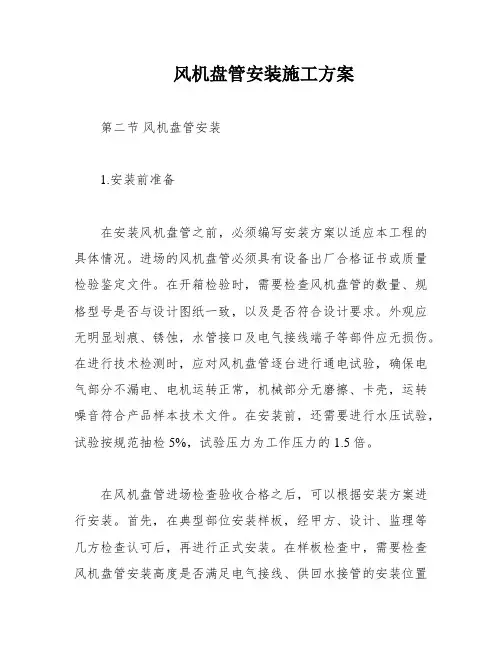 风机盘管安装施工方案

第二节 风机盘管安装

1.安装前准备

在安装风机盘管之前，必须编写安装方案以适应本工程的具体情况。进场的风机盘管必须具有设备出厂合格证书或质量检验鉴定文件。在开箱检验时，需要检查风机盘管的数量、规格型号是否与设计图纸一致，以及是否符合设计要求。外观应无明显划痕、锈蚀，水管接口及电气接线端子等部件应无损伤。在进行技术检测时，应对风机盘管逐台进行通电试验，确保电气部分不漏电、电机运转正常，机械部分无磨擦、卡壳，运转噪音符合产品样本技术文件。在安装前，还需要进行水压试验，试验按规范抽检 5%，试验压力为工作压力的 1.5 倍。

在风机盘管进场检查验收合格之后，可以根据安装方案进行安装。首先，在典型部位安装样板，经甲方、设计、监理等几方检查认可后，再进行正式安装。在样板检查中，需要检查风机盘管安装高度是否满足电气接线、供回水接管的安装位置